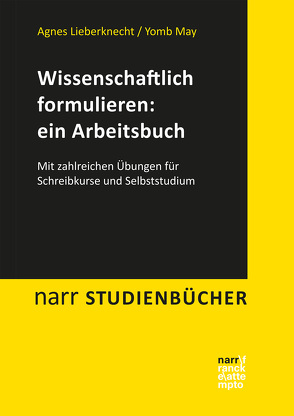 Agnes Lieberknecht / Yomb May

Wissenschaftlich formulieren: ein Arbeitsbuch

Mit zahlreichen Übungen für Schreibkurse und Selbststudium

narr STUDIENBÜCHER

narr\f
ranck
e\atte
mpto